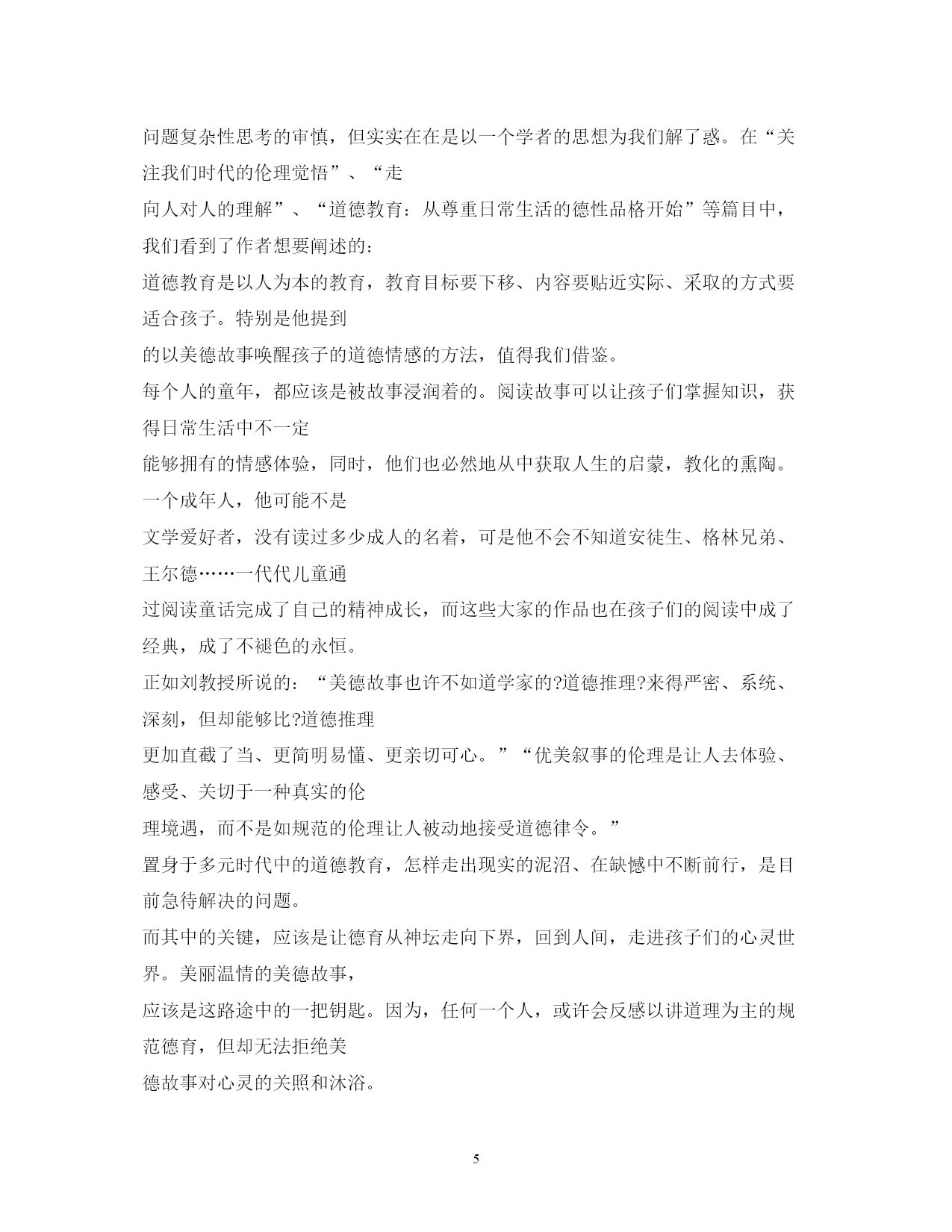 问题复杂性思考的审慎，但实实在在是以一个学者的思想为我们解了惑。在“关注我们时代的伦理觉悟”、“走
向人对人的理解”、“道德教育：从尊重日常生活的德性品格开始”等篇目中，我们看到了作者想要阐述的：
道德教育是以人为本的教育，教育目标要下移、内容要贴近实际、采取的方式要适合孩子。特别是他提到
的以美德故事唤醒孩子的道德情感的方法，值得我们借鉴。
每个人的童年，都应该是被故事浸润着的。阅读故事可以让孩子们掌握知识，获得日常生活中不一定
能够拥有的情感体验，同时，他们也必然地从中获取人生的启蒙，教化的熏陶。一个成年人，他可能不是
文学爱好者，没有读过多少成人的名着，可是他不会不知道安徒生、格林兄弟、王尔德……一代代儿童通
过阅读童话完成了自己的精神成长，而这些大家的作品也在孩子们的阅读中成了经典，成了不褪色的永恒。
正如刘教授所说的：“美德故事也许不如道学家的?道德推理?来得严密、系统、深刻，但却能够比?道德推理
更加直截了当、更简明易懂、更亲切可心。”“优美叙事的伦理是让人去体验、感受、关切于一种真实的伦
理境遇，而不是如规范的伦理让人被动地接受道德律令。”
置身于多元时代中的道德教育，怎样走出现实的泥沼、在缺憾中不断前行，是目前急待解决的问题。
而其中的关键，应该是让德育从神坛走向下界，回到人间，走进孩子们的心灵世界。美丽温情的美德故事，
应该是这路途中的一把钥匙。因为，任何一个人，或许会反感以讲道理为主的规范德育，但却无法拒绝美
德故事对心灵的关照和沐浴。

5